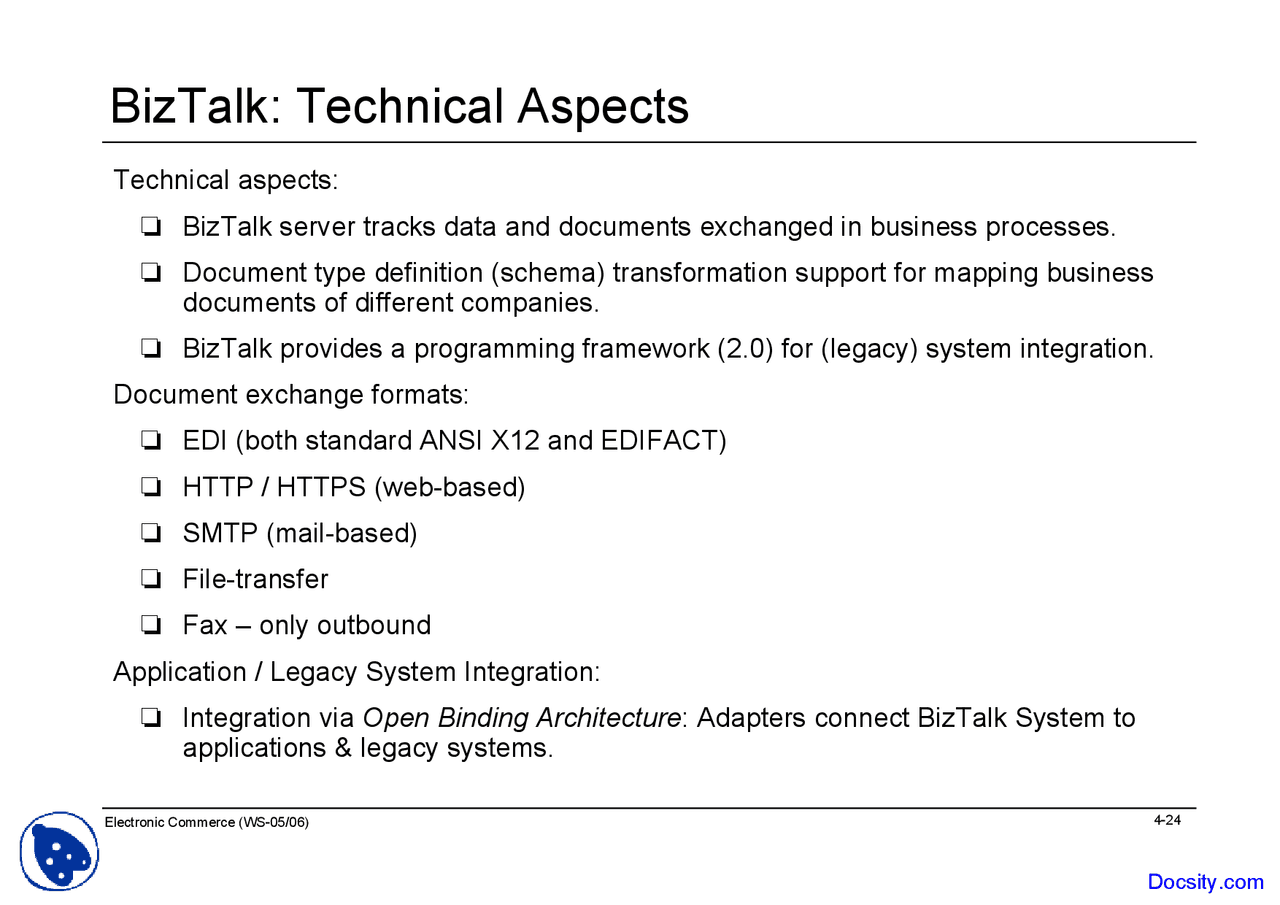 BizTalk: Technical Aspects

Technical aspects:

❏ BizTalk server tracks data and documents exchanged in business processes.

❏ Document type definition (schema) transformation support for mapping business documents of different companies.

❏ BizTalk provides a programming framework (2.0) for (legacy) system integration.

Document exchange formats:

❏ EDI (both standard ANSI X12 and EDIFACT)

❏ HTTP / HTTPS (web-based)

❏ SMTP (mail-based)

❏ File-transfer

❏ Fax – only outbound

Application / Legacy System Integration:

❏ Integration via Open Binding Architecture: Adapters connect BizTalk System to applications & legacy systems.

Electronic Commerce (WS-05/06)

4-24

Docsity.com